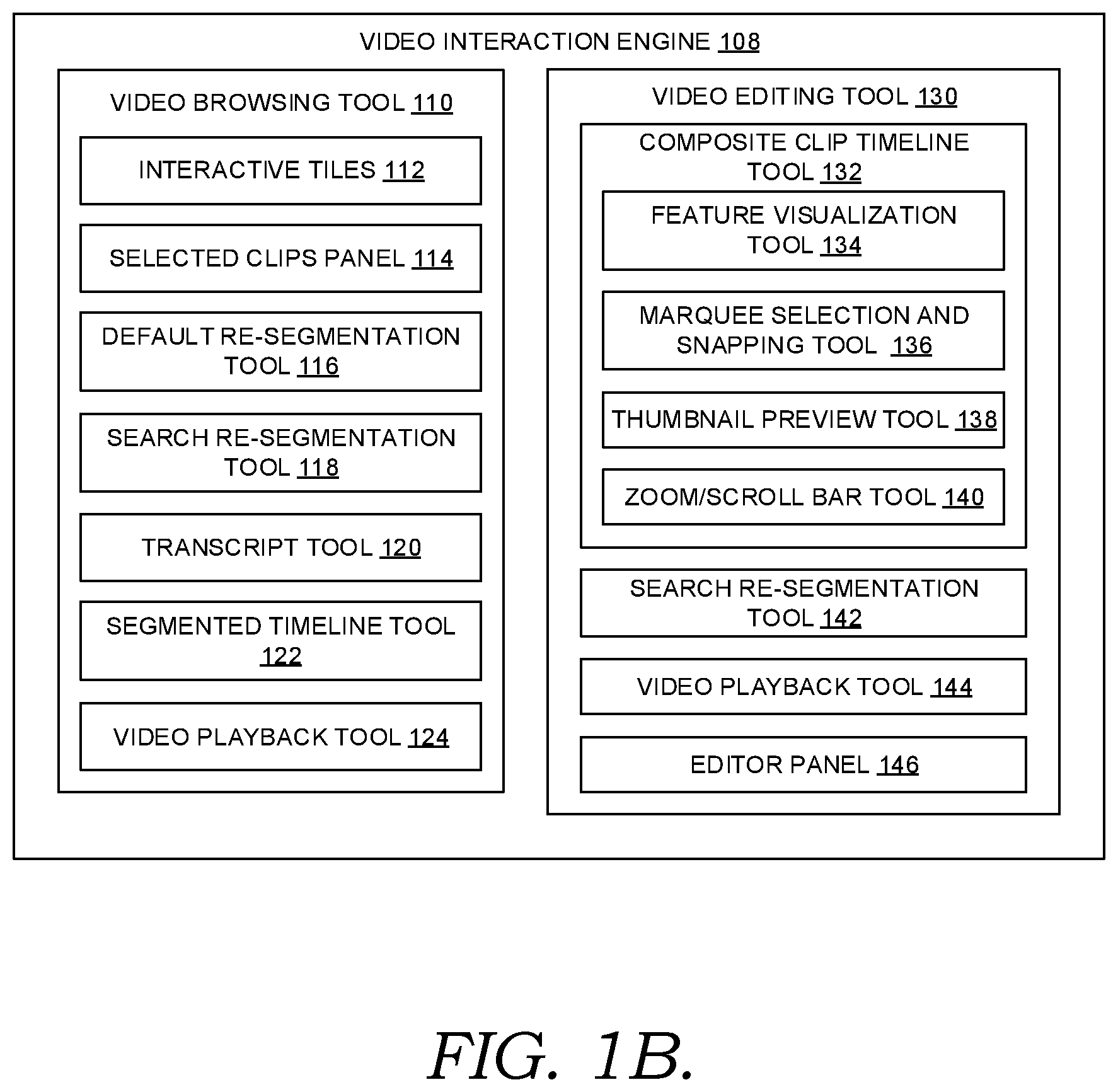 VIDEO INTERACTION ENGINE 108

VIDEO BROWSING TOOL 110

INTERACTIVE TILES 112

SELECTED CLIPS PANEL 114

DEFAULT RE-SEGMENTATION TOOL 116

SEARCH RE-SEGMENTATION TOOL 118

TRANSCRIPT TOOL 120

SEGMENTED TIMELINE TOOL 122

VIDEO PLAYBACK TOOL 124

VIDEO EDITING TOOL 130

COMPOSITE CLIP TIMELINE TOOL 132

FEATURE VISUALIZATION TOOL 134

MARQUEE SELECTION AND SNAPPING TOOL 136

THUMBNAIL PREVIEW TOOL 138

ZOOM/SCROLL BAR TOOL 140

SEARCH RE-SEGMENTATION TOOL 142

VIDEO PLAYBACK TOOL 144

EDITOR PANEL 146

FIG. 1B.